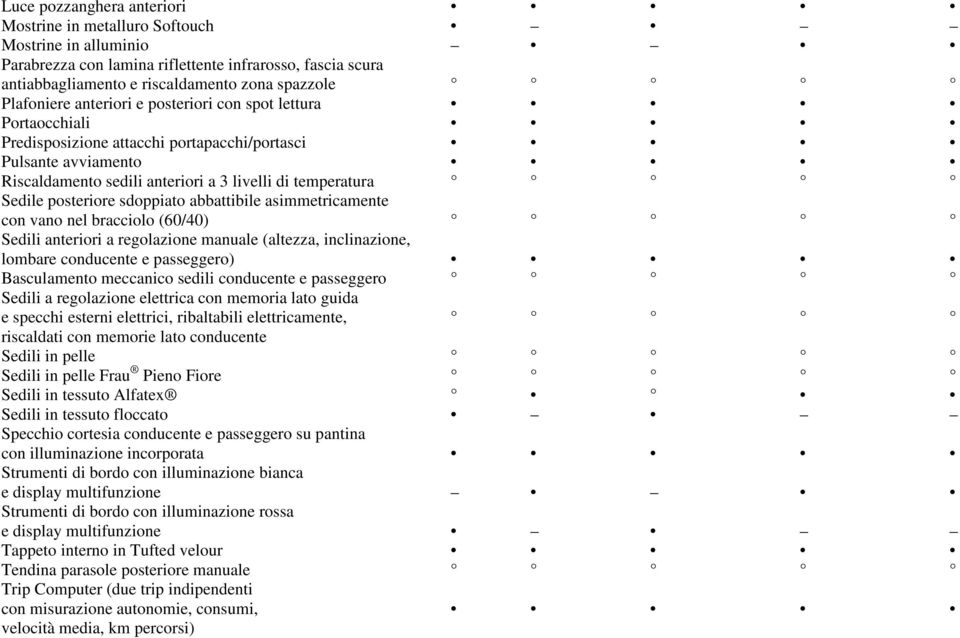 | | | | | | |
|---|---|---|---|---|---|
| Luce pozzanghera anteriori | • | • | • | • | • |
| Mostrine in metalluro Softouch | • | – | • | – | – |
| Mostrine in alluminio | – | • | – | • | • |
| Parabrezza con lamina riflettente infrarosso, fascia scura antiabbagliamento e riscaldamento zona spazzole | ◦ | ◦ | ◦ | ◦ | ◦ |
| Plafoniere anteriori e posteriori con spot lettura | • | • | • | • | • |
| Portaocchiali | • | • | • | • | • |
| Predisposizione attacchi portapacchi/portasci | • | • | • | • | • |
| Pulsante avviamento | • | • | • | • | • |
| Riscaldamento sedili anteriori a 3 livelli di temperatura | ◦ | ◦ | ◦ | ◦ | ◦ |
| Sedile posteriore sdoppiato abbattibile asimmetricamente con vano nel bracciolo (60/40) | ◦ | ◦ | ◦ | ◦ | ◦ |
| Sedili anteriori a regolazione manuale (altezza, inclinazione, lombare conducente e passeggero) | • | • | • | • | • |
| Basculamento meccanico sedili conducente e passeggero | ◦ | ◦ | ◦ | ◦ | ◦ |
| Sedili a regolazione elettrica con memoria lato guida e specchi esterni elettrici, ribaltabili elettricamente, riscaldati con memorie lato conducente | ◦ | ◦ | ◦ | ◦ | ◦ |
| Sedili in pelle | ◦ | ◦ | ◦ | ◦ | ◦ |
| Sedili in pelle Frau® Pieno Fiore | ◦ | ◦ | ◦ | ◦ | ◦ |
| Sedili in tessuto Alfatex® | ◦ | • | ◦ | • | • |
| Sedili in tessuto floccato | • | – | • | – | – |
| Specchio cortesia conducente e passeggero su pantina con illuminazione incorporata | • | • | • | • | • |
| Strumenti di bordo con illuminazione bianca e display multifunzione | – | • | – | • | • |
| Strumenti di bordo con illuminazione rossa e display multifunzione | • | – | • | – | – |
| Tappeto interno in Tufted velour | • | • | • | • | • |
| Tendina parasole posteriore manuale | ◦ | ◦ | ◦ | ◦ | ◦ |
| Trip Computer (due trip indipendenti con misurazione autonomie, consumi, velocità media, km percorsi) | • | • | • | • | • |